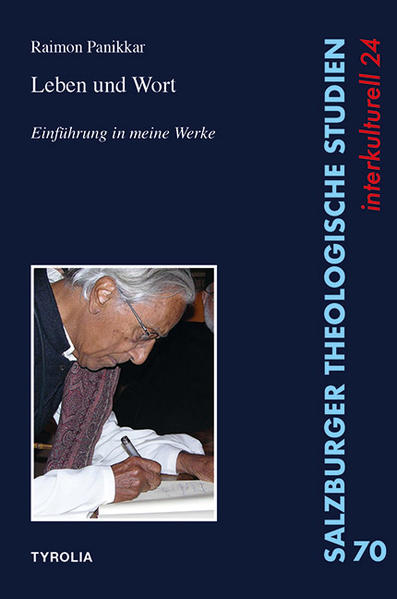 Raimon Panikkar

Leben und Wort

Einführung in meine Werke

TYROLIA

SALZBURGER THEOLOGISCHE STUDIEN 70

interkulturell 24